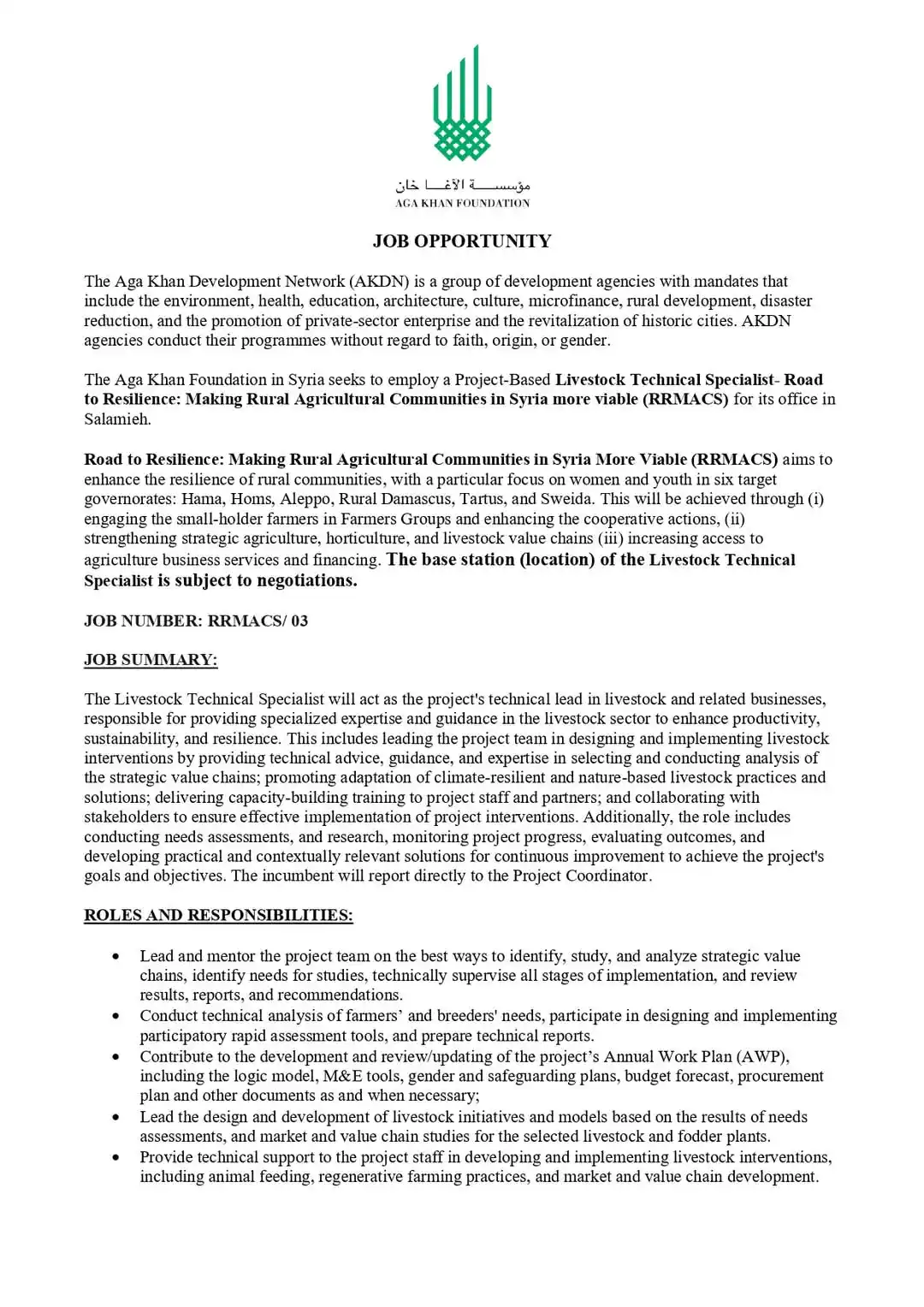 مؤسسة الآغا خان
AGA KHAN FOUNDATION

JOB OPPORTUNITY

The Aga Khan Development Network (AKDN) is a group of development agencies with mandates that include the environment, health, education, architecture, culture, microfinance, rural development, disaster reduction, and the promotion of private-sector enterprise and the revitalization of historic cities. AKDN agencies conduct their programmes without regard to faith, origin, or gender.

The Aga Khan Foundation in Syria seeks to employ a Project-Based Livestock Technical Specialist- Road to Resilience: Making Rural Agricultural Communities in Syria more viable (RRMACS) for its office in Salamieh.

Road to Resilience: Making Rural Agricultural Communities in Syria More Viable (RRMACS) aims to enhance the resilience of rural communities, with a particular focus on women and youth in six target governorates: Hama, Homs, Aleppo, Rural Damascus, Tartus, and Sweida. This will be achieved through (i) engaging the small-holder farmers in Farmers Groups and enhancing the cooperative actions, (ii) strengthening strategic agriculture, horticulture, and livestock value chains (iii) increasing access to agriculture business services and financing. The base station (location) of the Livestock Technical Specialist is subject to negotiations.

JOB NUMBER: RRMACS/ 03

JOB SUMMARY:

The Livestock Technical Specialist will act as the project's technical lead in livestock and related businesses, responsible for providing specialized expertise and guidance in the livestock sector to enhance productivity, sustainability, and resilience. This includes leading the project team in designing and implementing livestock interventions by providing technical advice, guidance, and expertise in selecting and conducting analysis of the strategic value chains; promoting adaptation of climate-resilient and nature-based livestock practices and solutions; delivering capacity-building training to project staff and partners; and collaborating with stakeholders to ensure effective implementation of project interventions. Additionally, the role includes conducting needs assessments, and research, monitoring project progress, evaluating outcomes, and developing practical and contextually relevant solutions for continuous improvement to achieve the project's goals and objectives. The incumbent will report directly to the Project Coordinator.

ROLES AND RESPONSIBILITIES:

• Lead and mentor the project team on the best ways to identify, study, and analyze strategic value chains, identify needs for studies, technically supervise all stages of implementation, and review results, reports, and recommendations.
• Conduct technical analysis of farmers’ and breeders' needs, participate in designing and implementing participatory rapid assessment tools, and prepare technical reports.
• Contribute to the development and review/updating of the project’s Annual Work Plan (AWP), including the logic model, M&E tools, gender and safeguarding plans, budget forecast, procurement plan and other documents as and when necessary;
• Lead the design and development of livestock initiatives and models based on the results of needs assessments, and market and value chain studies for the selected livestock and fodder plants.
• Provide technical support to the project staff in developing and implementing livestock interventions, including animal feeding, regenerative farming practices, and market and value chain development.